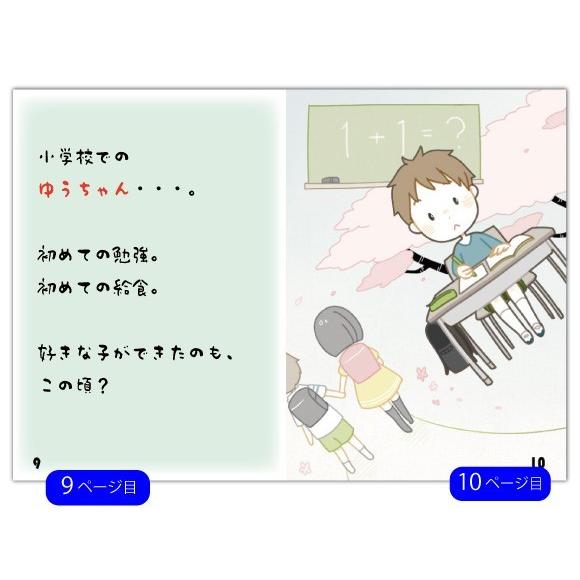 小学校での
ゆうちゃん・・・。

初めての勉強。
初めての給食。

好きな子ができたのも、
この頃？

9

9ページ目

$1+1=?$

10

10ページ目